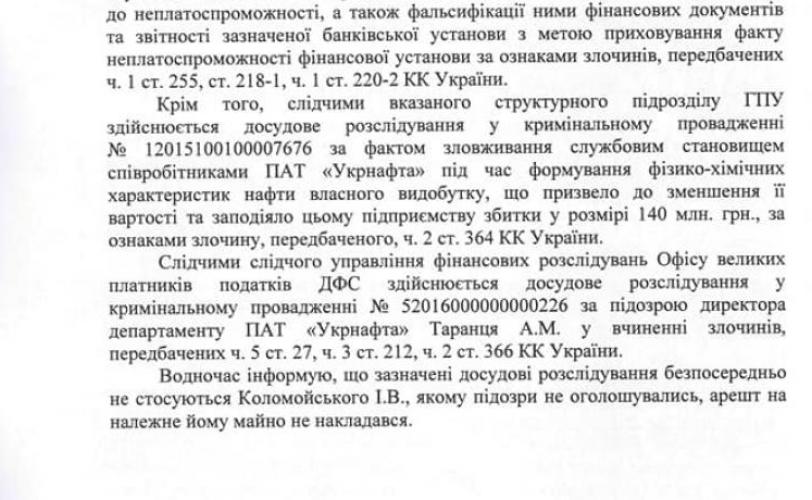 до неплатоспроможності, а також фальсифікації ними фінансових документів та звітності зазначеної банківської установи з метою приховування факту неплатоспроможності фінансової установи за ознаками злочинів, передбачених ч. 1 ст. 255, ст. 218-1, ч. 1 ст. 220-2 КК України.

Крім того, слідчими вказаного структурного підрозділу ГПУ здійснюється досудове розслідування у кримінальному провадженні № 12015100100007676 за фактом зловживання службовим становищем співробітниками ПАТ «Укрнафта» під час формування фізико-хімічних характеристик нафти власного видобутку, що призвело до зменшення її вартості та заподіяло цьому підприємству збитки у розмірі 140 млн. грн., за ознаками злочину, передбаченого, ч. 2 ст. 364 КК України.

Слідчими слідчого управління фінансових розслідувань Офісу великих платників податків ДФС здійснюється досудове розслідування у кримінальному провадженні № 52016000000000226 за підозрою директора департаменту ПАТ «Укрнафта» Таранця А.М. у вчиненні злочинів, передбачених ч. 5 ст. 27, ч. 3 ст. 212, ч. 2 ст. 366 КК України.

Водночас інформую, що зазначені досудові розслідування безпосередньо не стосуються Коломойського І.В., якому підозри не оголошувались, арешт на належне йому майно не накладався.